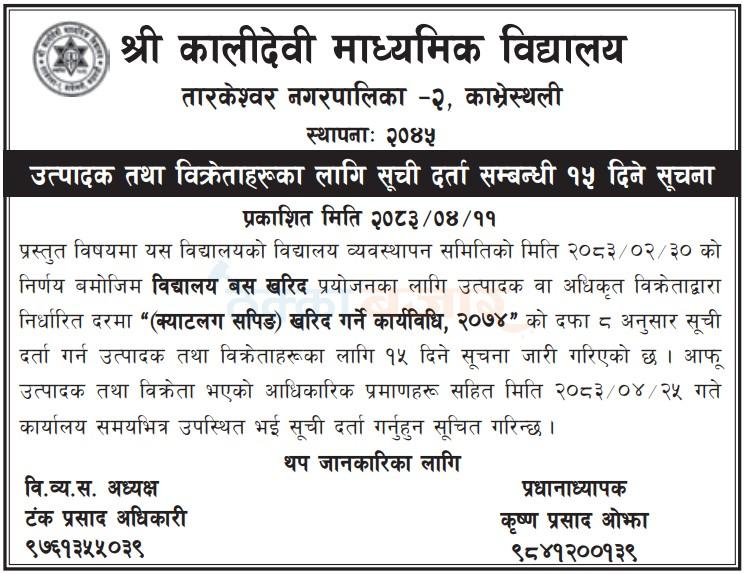 श्री कालीदेवी माध्यमिक विद्यालय

तारकेश्वर नगरपालिका -२, काभ्रेस्थली

स्थापना: २०४५

उत्पादक तथा विक्रेताहरूका लागि सूची दर्ता सम्बन्धी १५ दिने सूचना

प्रकाशित मिति २०८३/०४/११

प्रस्तुत विषयमा यस विद्यालयको विद्यालय व्यवस्थापन समितिको मिति २०८३/०२/३० को निर्णय बमोजिम विद्यालय बस खरिद प्रयोजनका लागि उत्पादक वा अधिकृत विक्रेताद्वारा निर्धारित दरमा "(क्याटलग सपिङ) खरिद गर्ने कार्यविधि, २०७४" को दफा ८ अनुसार सूची दर्ता गर्न उत्पादक तथा विक्रेताहरूका लागि १५ दिने सूचना जारी गरिएको छ । आफू उत्पादक तथा विक्रेता भएको आधिकारिक प्रमाणहरू सहित मिति २०८३/०४/२५ गते कार्यालय समयभित्र उपस्थित भई सूची दर्ता गर्नुहुन सूचित गरिन्छ ।

थप जानकारिका लागि

वि.व्य.स. अध्यक्ष
टंक प्रसाद अधिकारी
९७६१३५५०३९

प्रधानाध्यापक
कृष्ण प्रसाद ओझा
९८४१२००१३९